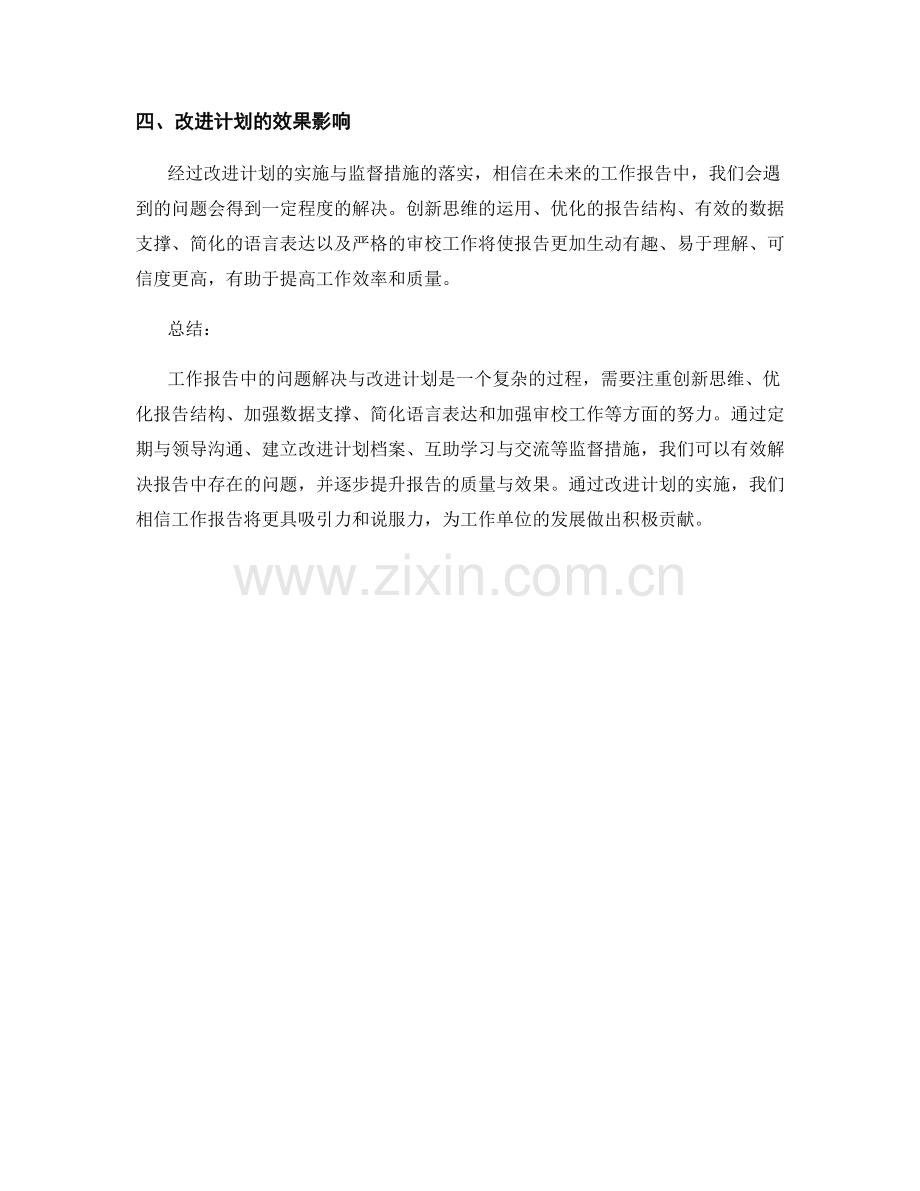 四、改进计划的效果影响

经过改进计划的实施与监督措施的落实，相信在未来的工作报告中，我们会遇到的问题会得到一定程度的解决。创新思维的运用、优化的报告结构、有效的数据支撑、简化的语言表达以及严格的审校工作将使报告更加生动有趣、易于理解、可信度更高，有助于提高工作效率和质量。

总结：

工作报告中的问题解决与改进计划是一个复杂的过程，需要注重创新思维、优化报告结构、加强数据支撑、简化语言表达和加强审校工作等方面的努力。通过定期与领导沟通、建立改进计划档案、互助学习与交流等监督措施，我们可以有效解决报告中存在的问题，并逐步提升报告的质量与效果。通过改进计划的实施，我们相信工作报告将更具吸引力和说服力，为工作单位的发展做出积极贡献。

www.zixin.com.cn